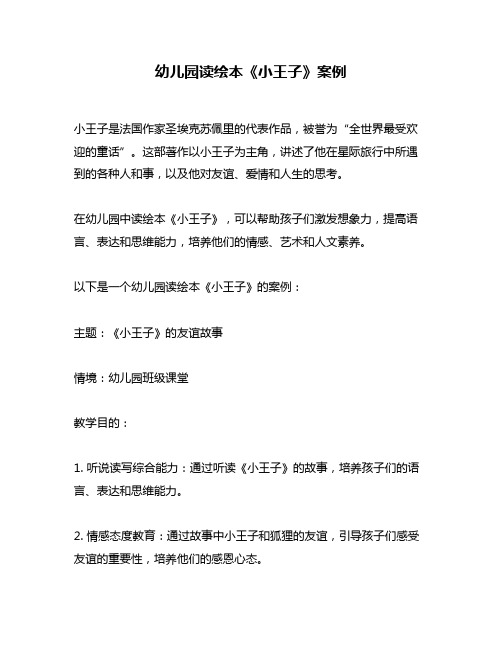 幼儿园读绘本《小王子》案例

小王子是法国作家圣埃克苏佩里的代表作品，被誉为“全世界最受欢迎的童话”。这部著作以小王子为主角，讲述了他在星际旅行中所遇到的各种人和事，以及他对友谊、爱情和人生的思考。

在幼儿园中读绘本《小王子》，可以帮助孩子们激发想象力，提高语言、表达和思维能力，培养他们的情感、艺术和人文素养。

以下是一个幼儿园读绘本《小王子》的案例：

主题：《小王子》的友谊故事

情境：幼儿园班级课堂

教学目的：

1. 听说读写综合能力：通过听读《小王子》的故事，培养孩子们的语言、表达和思维能力。

2. 情感态度教育：通过故事中小王子和狐狸的友谊，引导孩子们感受友谊的重要性，培养他们的感恩心态。